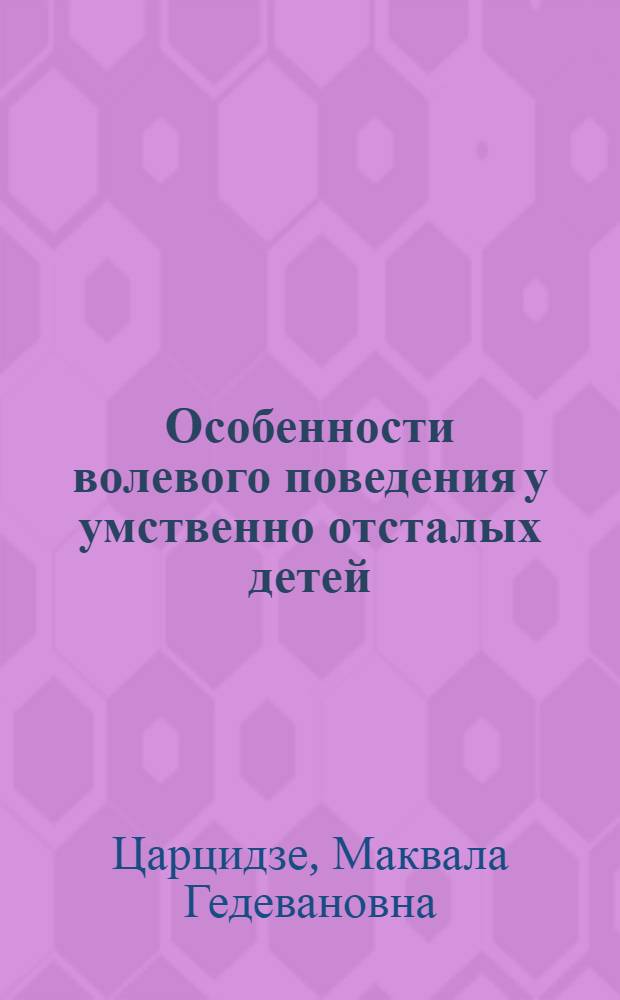 Особенности волевого поведения у умственно отсталых детей

Царцидзе, Маквала Гедевановна